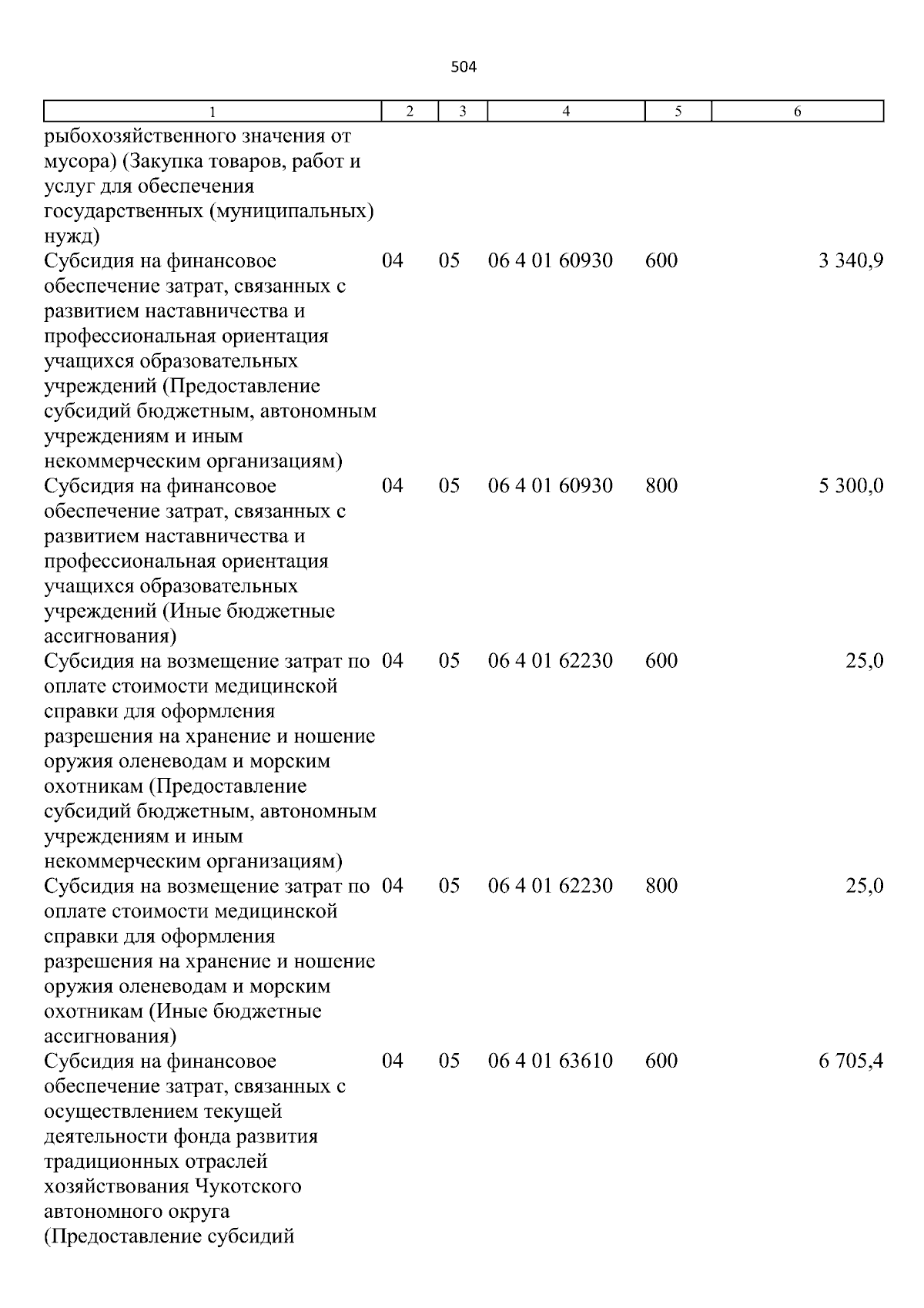 504

| 1 | 2 | 3 | 4 | 5 | 6 |
|---|---|---|---|---|---|
| рыбохозяйственного значения от мусора) (Закупка товаров, работ и услуг для обеспечения государственных (муниципальных) нужд) | | | | | |
| Субсидия на финансовое обеспечение затрат, связанных с развитием наставничества и профессиональная ориентация учащихся образовательных учреждений (Предоставление субсидий бюджетным, автономным учреждениям и иным некоммерческим организациям) | 04 | 05 | 06 4 01 60930 | 600 | 3 340,9 |
| Субсидия на финансовое обеспечение затрат, связанных с развитием наставничества и профессиональная ориентация учащихся образовательных учреждений (Иные бюджетные ассигнования) | 04 | 05 | 06 4 01 60930 | 800 | 5 300,0 |
| Субсидия на возмещение затрат по оплате стоимости медицинской справки для оформления разрешения на хранение и ношение оружия оленеводам и морским охотникам (Предоставление субсидий бюджетным, автономным учреждениям и иным некоммерческим организациям) | 04 | 05 | 06 4 01 62230 | 600 | 25,0 |
| Субсидия на возмещение затрат по оплате стоимости медицинской справки для оформления разрешения на хранение и ношение оружия оленеводам и морским охотникам (Иные бюджетные ассигнования) | 04 | 05 | 06 4 01 62230 | 800 | 25,0 |
| Субсидия на финансовое обеспечение затрат, связанных с осуществлением текущей деятельности фонда развития традиционных отраслей хозяйствования Чукотского автономного округа (Предоставление субсидий | 04 | 05 | 06 4 01 63610 | 600 | 6 705,4 |